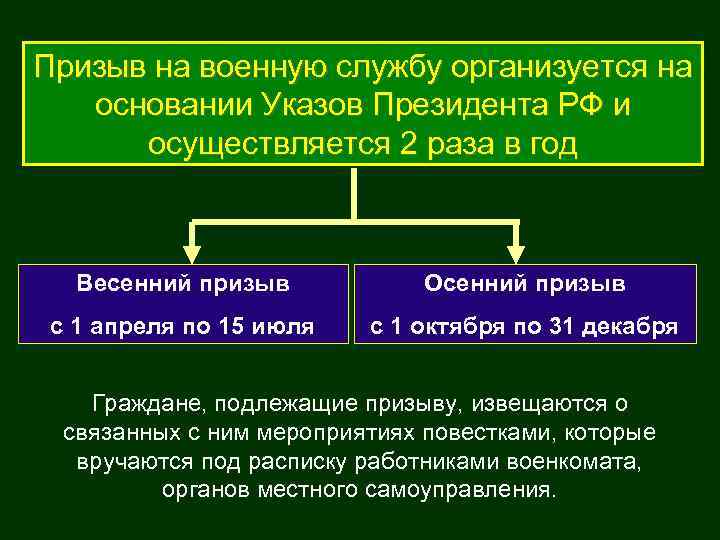 Призыв на военную службу организуется на основании Указов Президента РФ и осуществляется 2 раза в год

Весенний призыв

с 1 апреля по 15 июля

Осенний призыв

с 1 октября по 31 декабря

Граждане, подлежащие призыву, извещаются о связанных с ним мероприятиях повестками, которые вручаются под расписку работниками военкомата, органов местного самоуправления.